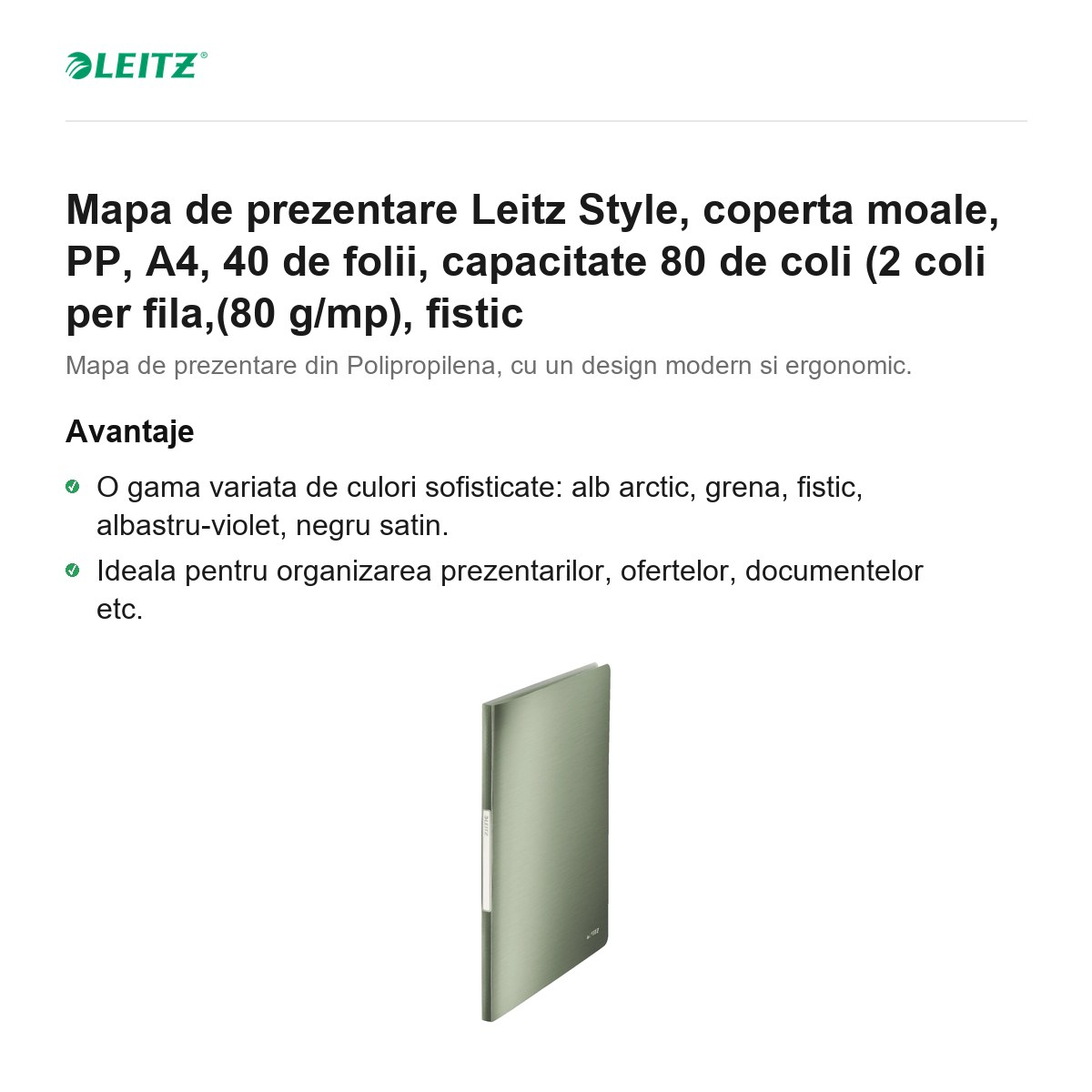 LEITZ®

Mapa de prezentare Leitz Style, coperta moale, PP, A4, 40 de folii, capacitate 80 de coli (2 coli per fila,(80 g/mp), fistic

Mapa de prezentare din Polipropilena, cu un design modern si ergonomic.

Avantaje

O gama variata de culori sofisticate: alb arctic, grena, fistic, albastru-violet, negru satin.

Ideala pentru organizarea prezentarilor, ofertelor, documentelor etc.

LEITZ

LEITZ